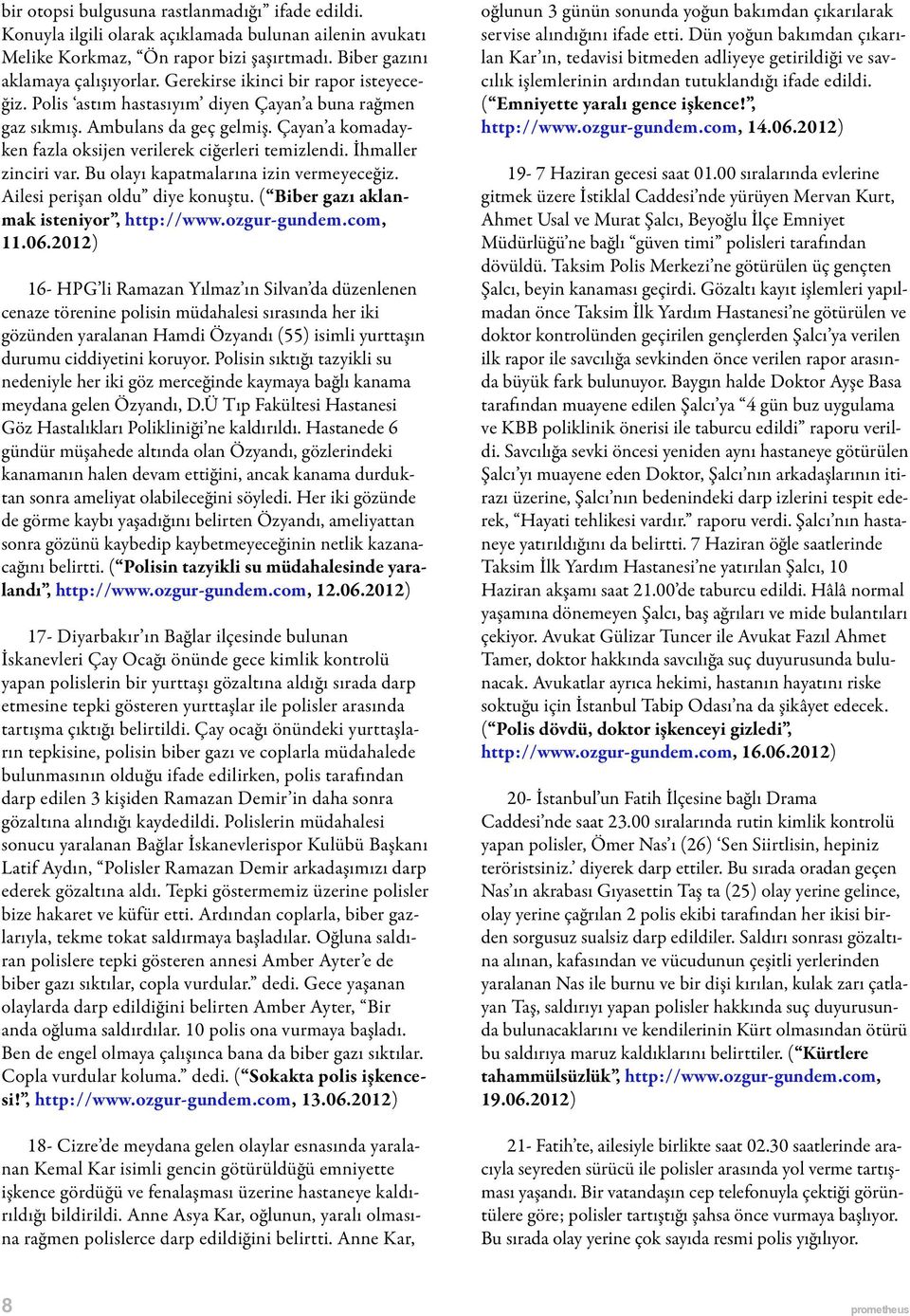 bir otopsi bulgusuna rastlanmadığı” ifade edildi. Konuyla ilgili olarak açıklamada bulunan ailenin avukatı Melike Korkmaz, “Ön rapor bizi şaşırtmadı. Biber gazını aklamaya çalışıyorlar. Gerekirse ikinci bir rapor isteyeceğiz. Polis ‘astım hastasıyım’ diyen Çayan’a buna rağmen gaz sıkmış. Ambulans da geç gelmiş. Çayan’a komadayken fazla oksijen verilerek ciğerleri temizlendi. İhmaller zinciri var. Bu olayı kapatmalarına izin vermeyeceğiz. Ailesi perişan oldu” diye konuştu. (“Biber gazı aklanmak isteniyor”, http://www.ozgur-gundem.com, 11.06.2012)

16- HPG’li Ramazan Yılmaz’ın Silvan’da düzenlenen cenaze törenine polisin müdahalesi sırasında her iki gözünden yaralanan Hamdi Özyandı (55) isimli yurttaşın durumu ciddiyetini koruyor. Polisin sıktığı tazyikli su nedeniyle her iki göz merceğinde kaymaya bağlı kanama meydana gelen Özyandı, D.Ü Tıp Fakültesi Hastanesi Göz Hastalıkları Polikliniği’ne kaldırıldı. Hastanede 6 gündür müşahede altında olan Özyandı, gözlerindeki kanamanın halen devam ettiğini, ancak kanama durduktan sonra ameliyat olabileceğini söyledi. Her iki gözünde de görme kaybı yaşadığını belirten Özyandı, ameliyattan sonra gözünü kaybedip kaybetmeyeceğinin netlik kazanacağını belirtti. (“Polisin tazyikli su müdahalesinde yaralandı”, http://www.ozgur-gundem.com, 12.06.2012)

17- Diyarbakır’ın Bağlar ilçesinde bulunan İskanevleri Çay Ocağı önünde gece kimlik kontrolü yapan polislerin bir yurttaşı gözaltına aldığı sırada darp etmesine tepki gösteren yurttaşlar ile polisler arasında tartışma çıktığı belirtildi. Çay ocağı önündeki yurttaşların tepkisine, polisin biber gazı ve coplarla müdahalede bulunmasının olduğu ifade edilirken, polis tarafından darp edilen 3 kişiden Ramazan Demir’in daha sonra gözaltına alındığı kaydedildi. Polislerin müdahalesi sonucu yaralanan Bağlar İskanevlerispor Kulübü Başkanı Latif Aydın, “Polisler Ramazan Demir arkadaşımızı darp ederek gözaltına aldı. Tepki göstermemiz üzerine polisler bize hakaret ve küfür etti. Ardından coplarla, biber gazlarıyla, tekme tokat saldırmaya başladılar. Oğluna saldıran polislere tepki gösteren annesi Amber Ayter’e de biber gazı sıktılar, copla vurdular.” dedi. Gece yaşanan olaylarda darp edildiğini belirten Amber Ayter, “Bir anda oğluma saldırdılar. 10 polis ona vurmaya başladı. Ben de engel olmaya çalışınca bana da biber gazı sıktılar. Copla vurdular koluma.” dedi. (“Sokakta polis işkencesi!”, http://www.ozgur-gundem.com, 13.06.2012)

18- Cizre’de meydana gelen olaylar esnasında yaralanan Kemal Kar isimli gencin götürüldüğü emniyette işkence gördüğü ve fenalaşması üzerine hastaneye kaldırıldığı bildirildi. Anne Asya Kar, oğlunun, yaralı olmasına rağmen polislerce darp edildiğini belirtti. Anne Kar, oğlunun 3 günün sonunda yoğun bakımdan çıkarılarak servise alındığını ifade etti. Dün yoğun bakımdan çıkarılan Kar’ın, tedavisi bitmeden adliyeye getirildiği ve savcılık işlemlerinin ardından tutuklandığı ifade edildi. (“Emniyette yaralı gence işkence!”, http://www.ozgur-gundem.com, 14.06.2012)

19- 7 Haziran gecesi saat 01.00 sıralarında evlerine gitmek üzere İstiklal Caddesi’nde yürüyen Mervan Kurt, Ahmet Usal ve Murat Şalcı, Beyoğlu İlçe Emniyet Müdürlüğü’ne bağlı “güven timi” polisleri tarafından dövüldü. Taksim Polis Merkezi’ne götürülen üç gençten Şalcı, beyin kanaması geçirdi. Gözaltı kayıt işlemleri yapılmadan önce Taksim İlk Yardım Hastanesi’ne götürülen ve doktor kontrolünden geçirilen gençlerden Şalcı’ya verilen ilk rapor ile savcılığa sevkinden önce verilen rapor arasında büyük fark bulunuyor. Baygın halde Doktor Ayşe Basa tarafından muayene edilen Şalcı’ya “4 gün buz uygulama ve KBB poliklinik önerisi ile taburcu edildi” raporu verildi. Savcılığa sevki öncesi yeniden aynı hastaneye götürülen Şalcı’yı muayene eden Doktor, Şalcı’nın arkadaşlarının itirazı üzerine, Şalcı’nın bedenindeki darp izlerini tespit ederek, “Hayati tehlikesi vardır.” raporu verdi. Şalcı’nın hastaneye yatırıldığını da belirtti. 7 Haziran öğle saatlerinde Taksim İlk Yardım Hastanesi’ne yatırılan Şalcı, 10 Haziran akşamı saat 21.00’de taburcu edildi. Hâlâ normal yaşamına dönemeyen Şalcı, baş ağrıları ve mide bulantıları çekiyor. Avukat Gülizar Tuncer ile Avukat Fazıl Ahmet Tamer, doktor hakkında savcılığa suç duyurusunda bulunacak. Avukatlar ayrıca hekimi, hastanın hayatını riske soktuğu için İstanbul Tabip Odası’na da şikâyet edecek. (“Polis dövdü, doktor işkenceyi gizledi”, http://www.ozgur-gundem.com, 16.06.2012)

20- İstanbul’un Fatih İlçesine bağlı Drama Caddesi’nde saat 23.00 sıralarında rutin kimlik kontrolü yapan polisler, Ömer Nas’ı (26) ‘Sen Siirtlisin, hepiniz teröristsiniz.’ diyerek darp ettiler. Bu sırada oradan geçen Nas’ın akrabası Gıyasettin Taş ta (25) olay yerine gelince, olay yerine çağrılan 2 polis ekibi tarafından her ikisi birden sorgusuz sualsiz darp edildiler. Saldırı sonrası gözaltına alınan, kafasından ve vücudunun çeşitli yerlerinden yaralanan Nas ile burnu ve bir dişi kırılan, kulak zarı çatlayan Taş, saldırıyı yapan polisler hakkında suç duyurusunda bulunacaklarını ve kendilerinin Kürt olmasından ötürü bu saldırıya maruz kaldıklarını belirttiler. (“Kürtlere tahammülsüzlük”, http://www.ozgur-gundem.com, 19.06.2012)

21- Fatih’te, ailesiyle birlikte saat 02.30 saatlerinde aracıyla seyreden sürücü ile polisler arasında yol verme tartışması yaşandı. Bir vatandaşın cep telefonuyla çektiği görüntülere göre; polisler tartıştığı şahsa önce vurmaya başlıyor. Bu sırada olay yerine çok sayıda resmi polis yığılıyor.

8

prometheus